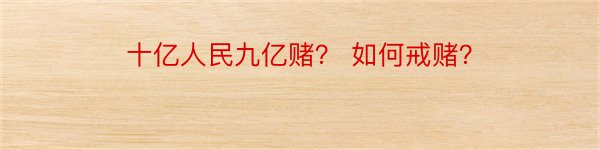 十亿人民九亿赌？ 如何戒赌？